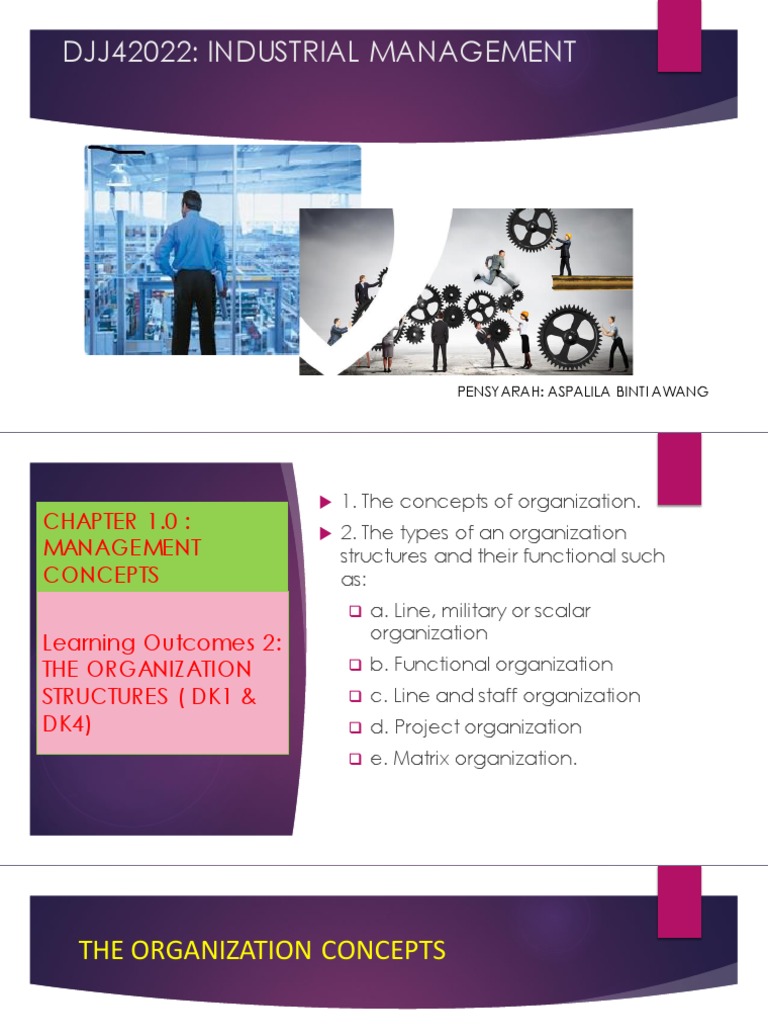 DJJ42022: INDUSTRIAL MANAGEMENT

PENSYARAH: ASPALILA BINTI AWANG

CHAPTER 1.0 : MANAGEMENT CONCEPTS

Learning Outcomes 2: THE ORGANIZATION STRUCTURES ( DK1 & DK4)

▶ 1. The concepts of organization.

▶ 2. The types of an organization structures and their functional such as:

☐ a. Line, military or scalar organization

☐ b. Functional organization

☐ c. Line and staff organization

☐ d. Project organization

☐ e. Matrix organization.

THE ORGANIZATION CONCEPTS